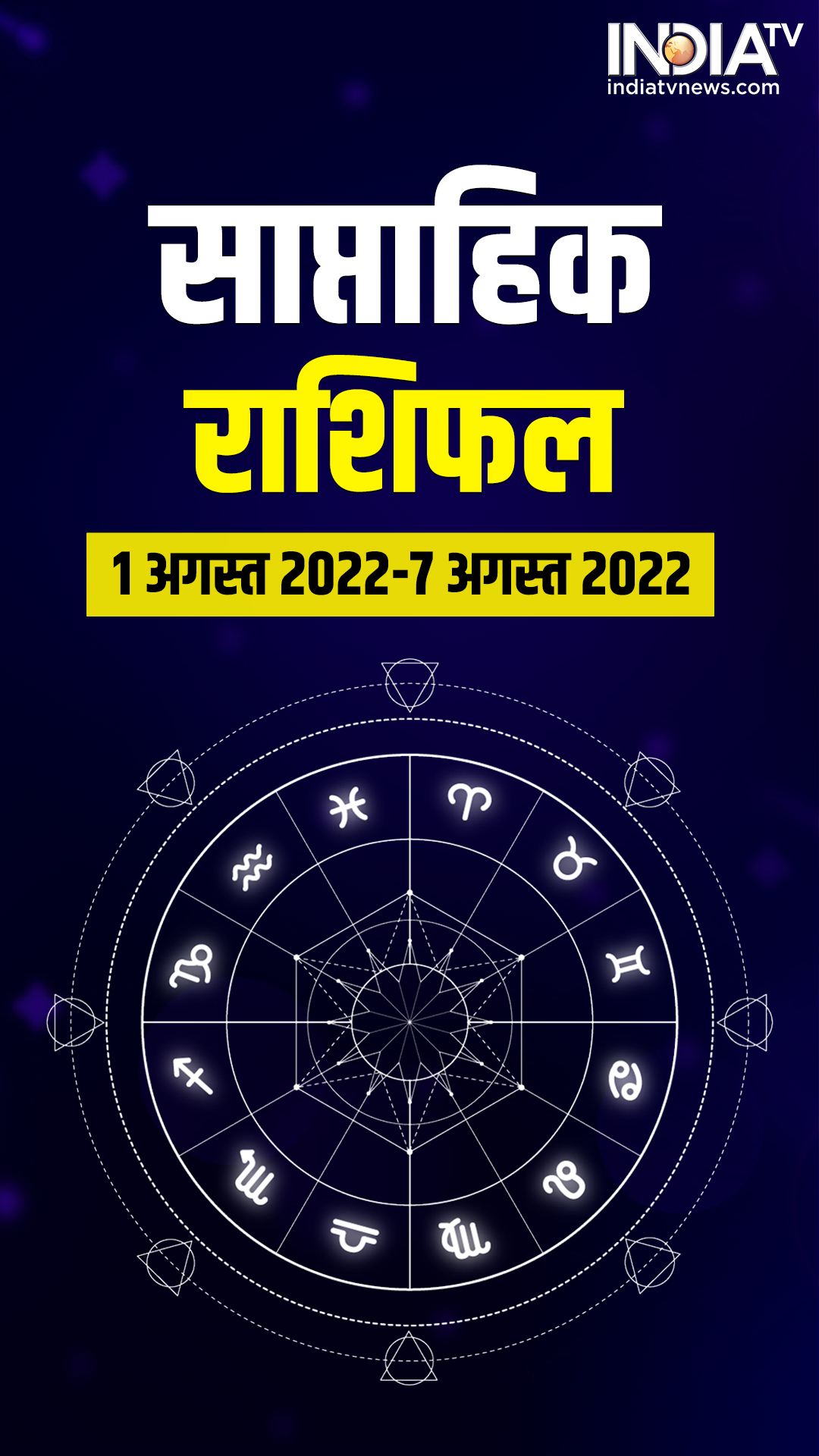 INDIA TV
indiatvnews.com

साप्ताहिक
राशिफल

1 अगस्त 2022-7 अगस्त 2022